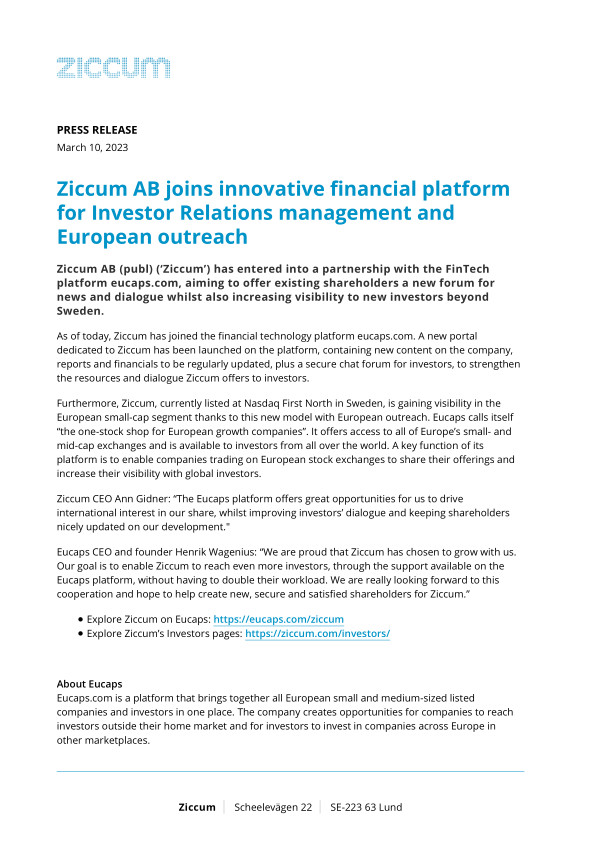 ziccum

PRESS RELEASE
March 10, 2023

Ziccum AB joins innovative financial platform for Investor Relations management and European outreach

Ziccum AB (publ) ('Ziccum') has entered into a partnership with the FinTech platform eucaps.com, aiming to offer existing shareholders a new forum for news and dialogue whilst also increasing visibility to new investors beyond Sweden.

As of today, Ziccum has joined the financial technology platform eucaps.com. A new portal dedicated to Ziccum has been launched on the platform, containing new content on the company, reports and financials to be regularly updated, plus a secure chat forum for investors, to strengthen the resources and dialogue Ziccum offers to investors.

Furthermore, Ziccum, currently listed at Nasdaq First North in Sweden, is gaining visibility in the European small-cap segment thanks to this new model with European outreach. Eucaps calls itself "the one-stock shop for European growth companies". It offers access to all of Europe's small- and mid-cap exchanges and is available to investors from all over the world. A key function of its platform is to enable companies trading on European stock exchanges to share their offerings and increase their visibility with global investors.

Ziccum CEO Ann Gidner: "The Eucaps platform offers great opportunities for us to drive international interest in our share, whilst improving investors' dialogue and keeping shareholders nicely updated on our development."

Eucaps CEO and founder Henrik Wagenius: "We are proud that Ziccum has chosen to grow with us. Our goal is to enable Ziccum to reach even more investors, through the support available on the Eucaps platform, without having to double their workload. We are really looking forward to this cooperation and hope to help create new, secure and satisfied shareholders for Ziccum."

• Explore Ziccum on Eucaps: https://eucaps.com/ziccum
• Explore Ziccum's Investors pages: https://ziccum.com/investors/

About Eucaps
Eucaps.com is a platform that brings together all European small and medium-sized listed companies and investors in one place. The company creates opportunities for companies to reach investors outside their home market and for investors to invest in companies across Europe in other marketplaces.

Ziccum | Scheelevägen 22 | SE-223 63 Lund